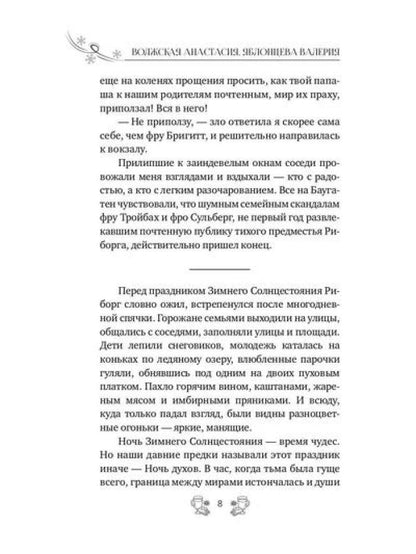 ВОЛЖСКАЯ АНАСТАСИЯ, ЯБЛОНЦЕВА ВАЛЕРИЯ

еще на коленях прощения просить, как твой папаша к нашим родителям почтенным, мир их праху, приползал! Вся в него!

— Не приползу, — зло ответила я скорее сама себе, чем фру Бригитт, и решительно направилась к вокзалу.

Прилипшие к заиндевелым окнам соседи провожали меня взглядами и вздыхали — кто с радостью, а кто с легким разочарованием. Все на Баугатен чувствовали, что шумным семейным скандалам фру Тройбах и фро Сульберг, не первый год развлекавшим почтенную публику тихого предместья Риборга, действительно пришел конец.

Перед праздником Зимнего Солнцестояния Риборг словно ожил, встрепенулся после многодневной спячки. Горожане семьями выходили на улицы, общались с соседями, заполняли улицы и площади. Дети лепили снеговиков, молодежь каталась на коньках по ледяному озеру, влюбленные парочки гуляли, обнявшись под одним на двоих пуховым платком. Пахло горячим вином, каштанами, жареным мясом и имбирными пряниками. И всюду, куда только падал взгляд, были видны разноцветные огоньки — яркие, манящие.

Ночь Зимнего Солнцестояния — время чудес. Но наши давние предки называли этот праздник иначе — Ночь духов. В час, когда тьма была гуще всего, граница между мирами истончалась и души

8